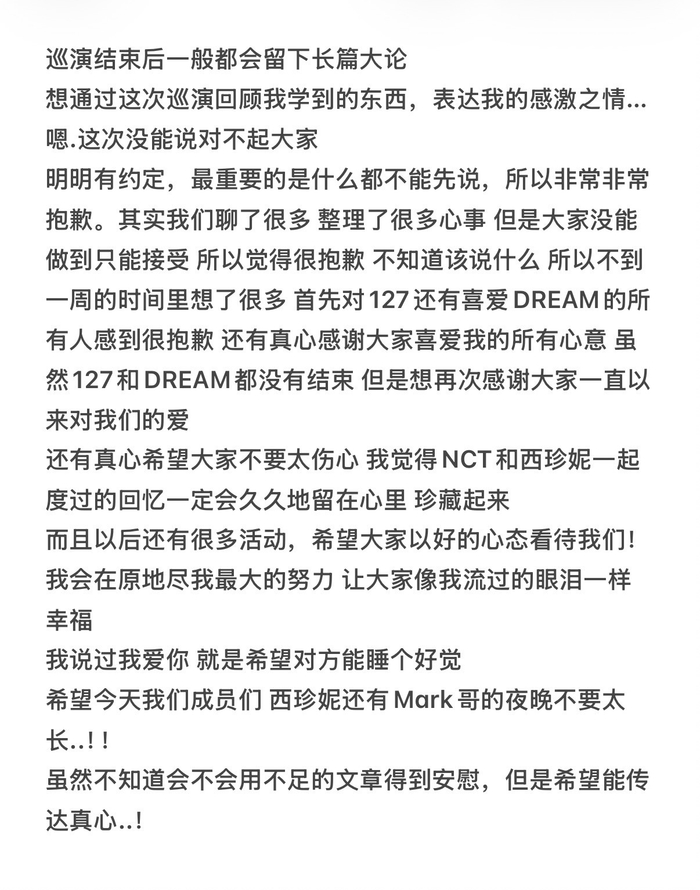 巡演结束后一般都会留下长篇大论
想通过这次巡演回顾我学到的东西，表达我的感激之情...
嗯.这次没能说对不起大家
明明有约定，最重要的是什么都不能先说，所以非常非常抱歉。其实我们聊了很多 整理了很多心事 但是大家没能做到只能接受 所以觉得很抱歉 不知道该说什么 所以不到一周的时间里想了很多 首先对127还有喜爱DREAM的所有人感到很抱歉 还有真心感谢大家喜爱我的所有心意 虽然127和DREAM都没有结束 但是想再次感谢大家一直以来对我们的爱
还有真心希望大家不要太伤心 我觉得NCT和西珍妮一起度过的回忆一定会久久地留在心里 珍藏起来
而且以后还有很多活动，希望大家以好的心态看待我们!
我会在原地尽我最大的努力 让大家像我流过的眼泪一样幸福
我说过我爱你 就是希望对方能睡个好觉
希望今天我们成员们 西珍妮还有Mark哥的夜晚不要太长..!!
虽然不知道会不会用不足的文章得到安慰，但是希望能传达真心..!